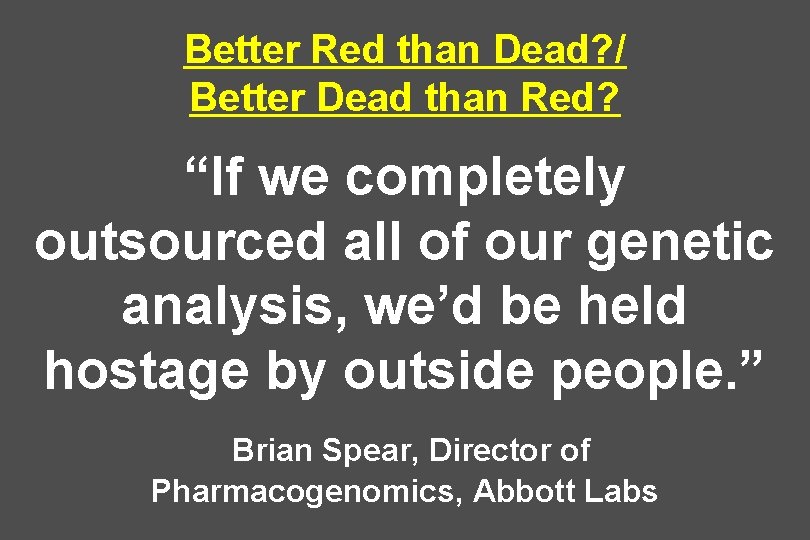 Better Red than Dead?/
Better Dead than Red?

“If we completely outsourced all of our genetic analysis, we’d be held hostage by outside people.”

Brian Spear, Director of Pharmacogenomics, Abbott Labs